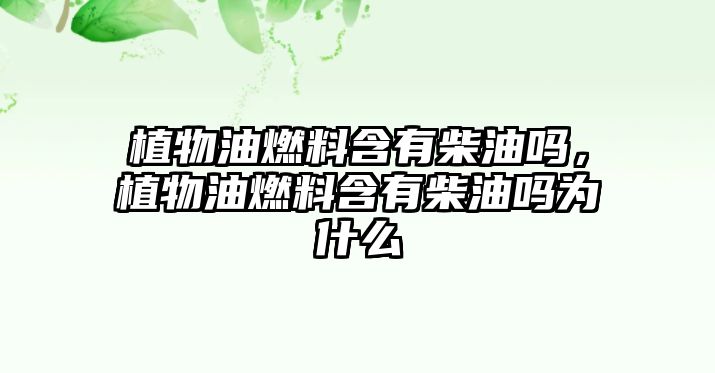 植物油燃料含有柴油吗，植物油燃料含有柴油吗为什么